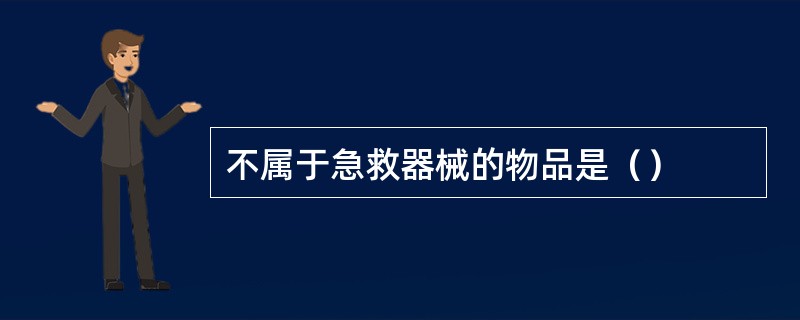 不属于急救器械的物品是（）